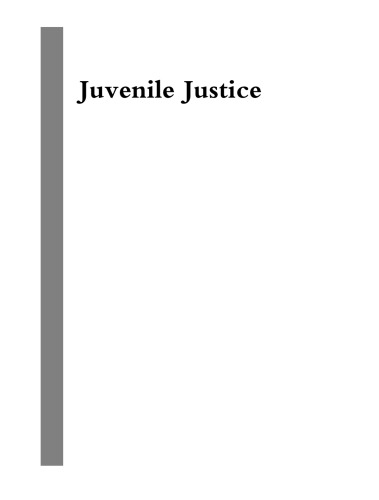 Juvenile Justice